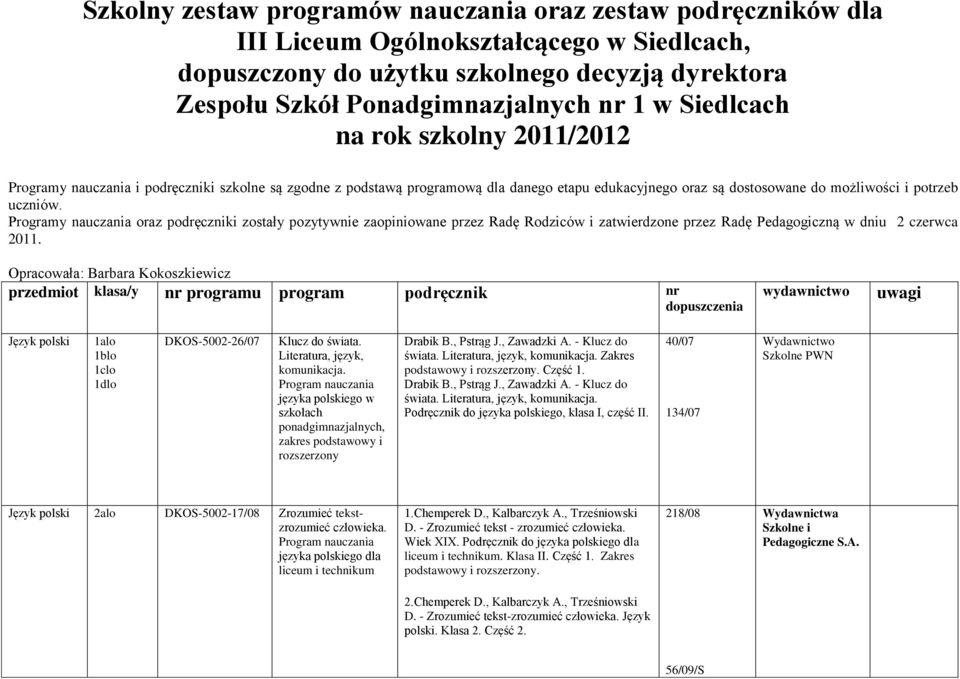 Szkolny zestaw programów nauczania oraz zestaw podręczników dla III Liceum Ogólnokształcącego w Siedlcach, dopuszczony do użytku szkolnego decyzją dyrektora Zespołu Szkół Ponadgimnazjalnych nr 1 w Siedlcach na rok szkolny 2011/2012

Programy nauczania i podręczniki szkolne są zgodne z podstawą programową dla danego etapu edukacyjnego oraz są dostosowane do możliwości i potrzeb uczniów.
Programy nauczania oraz podręczniki zostały pozytywnie zaopiniowane przez Radę Rodziców i zatwierdzone przez Radę Pedagogiczną w dniu 2 czerwca 2011.

Opracowała: Barbara Kokoszkiewicz

| przedmiot | klasa/y | nr programu | program | podręcznik | nr dopuszczenia | wydawnictwo | uwagi |
|---|---|---|---|---|---|---|---|
| Język polski | 1alo 1blo 1clo 1dlo | DKOS-5002-26/07 | Klucz do świata. Literatura, język, komunikacja. Program nauczania języka polskiego w szkołach ponadgimnazjalnych, zakres podstawowy i rozszerzony | Drabik B., Pstrąg J., Zawadzki A. - Klucz do świata. Literatura, język, komunikacja. Zakres podstawowy i rozszerzony. Część 1. Drabik B., Pstrąg J., Zawadzki A. - Klucz do świata. Literatura, język, komunikacja. Podręcznik do języka polskiego, klasa I, część II. | 40/07 134/07 | Wydawnictwo Szkolne PWN | |
| Język polski | 2alo | DKOS-5002-17/08 | Zrozumieć tekst-zrozumieć człowieka. Program nauczania języka polskiego dla liceum i technikum | 1.Chemperek D., Kalbarczyk A., Trześniowski D. - Zrozumieć tekst - zrozumieć człowieka. Wiek XIX. Podręcznik do języka polskiego dla liceum i technikum. Klasa II. Część 1. Zakres podstawowy i rozszerzony. 2.Chemperek D., Kalbarczyk A., Trześniowski D. - Zrozumieć tekst-zrozumieć człowieka. Język polski. Klasa 2. Część 2. | 218/08 56/09/S | Wydawnictwa Szkolne i Pedagogiczne S.A. | |